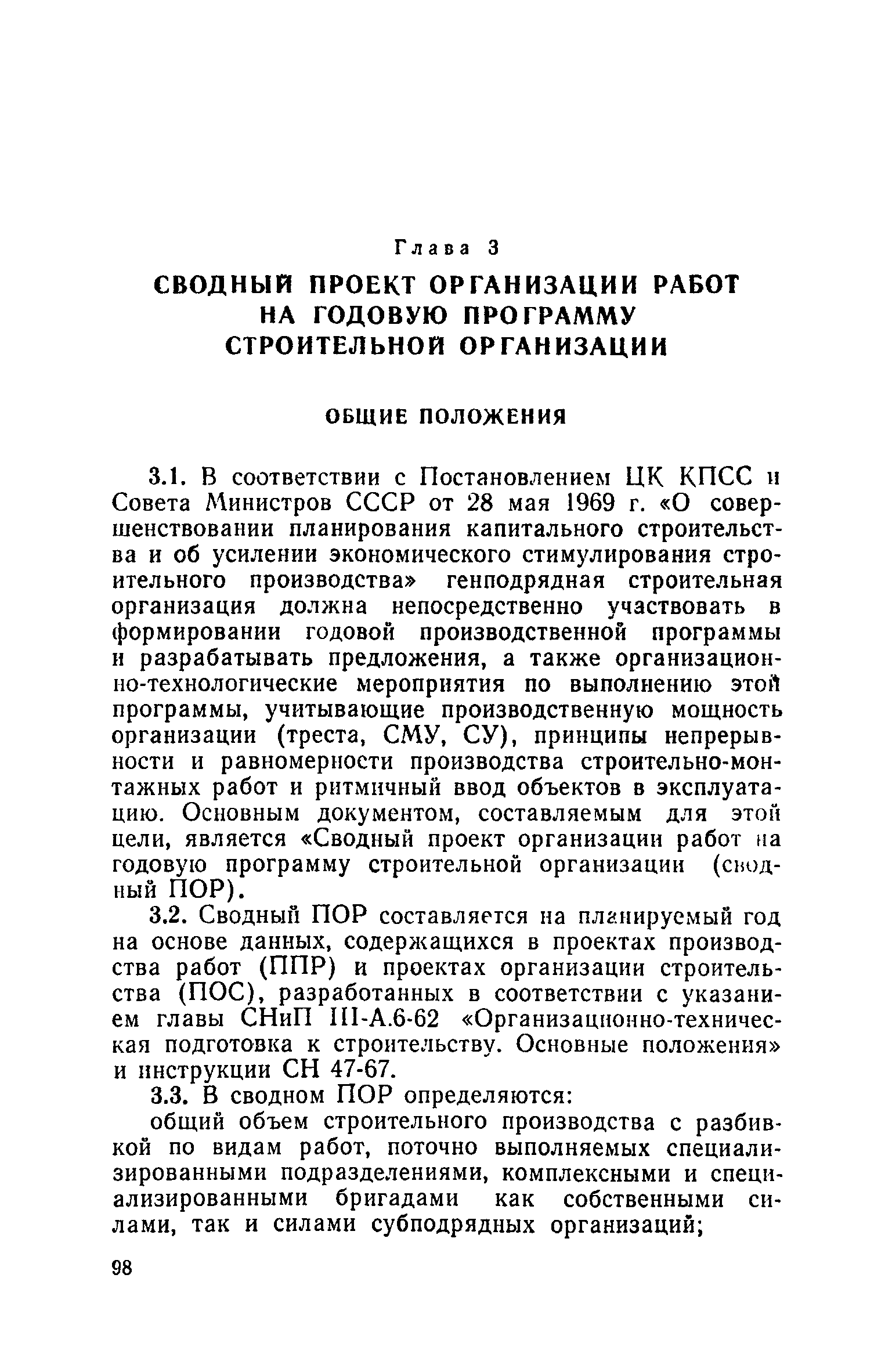 Глава 3

СВОДНЫЙ ПРОЕКТ ОРГАНИЗАЦИИ РАБОТ НА ГОДОВУЮ ПРОГРАММУ СТРОИТЕЛЬНОЙ ОРГАНИЗАЦИИ

ОБЩИЕ ПОЛОЖЕНИЯ

3.1. В соответствии с Постановлением ЦК КПСС и Совета Министров СССР от 28 мая 1969 г. «О совершенствовании планирования капитального строительства и об усилении экономического стимулирования строительного производства» генподрядная строительная организация должна непосредственно участвовать в формировании годовой производственной программы и разрабатывать предложения, а также организационно-технологические мероприятия по выполнению этой программы, учитывающие производственную мощность организации (треста, СМУ, СУ), принципы непрерывности и равномерности производства строительно-монтажных работ и ритмичный ввод объектов в эксплуатацию. Основным документом, составляемым для этой цели, является «Сводный проект организации работ на годовую программу строительной организации (сводный ПОР).

3.2. Сводный ПОР составляется на планируемый год на основе данных, содержащихся в проектах производства работ (ППР) и проектах организации строительства (ПОС), разработанных в соответствии с указанием главы СНиП III-А.6-62 «Организационно-техническая подготовка к строительству. Основные положения» и инструкции СН 47-67.

3.3. В сводном ПОР определяются:

общий объем строительного производства с разбивкой по видам работ, поточно выполняемых специализированными подразделениями, комплексными и специализированными бригадами как собственными силами, так и силами субподрядных организаций;

98